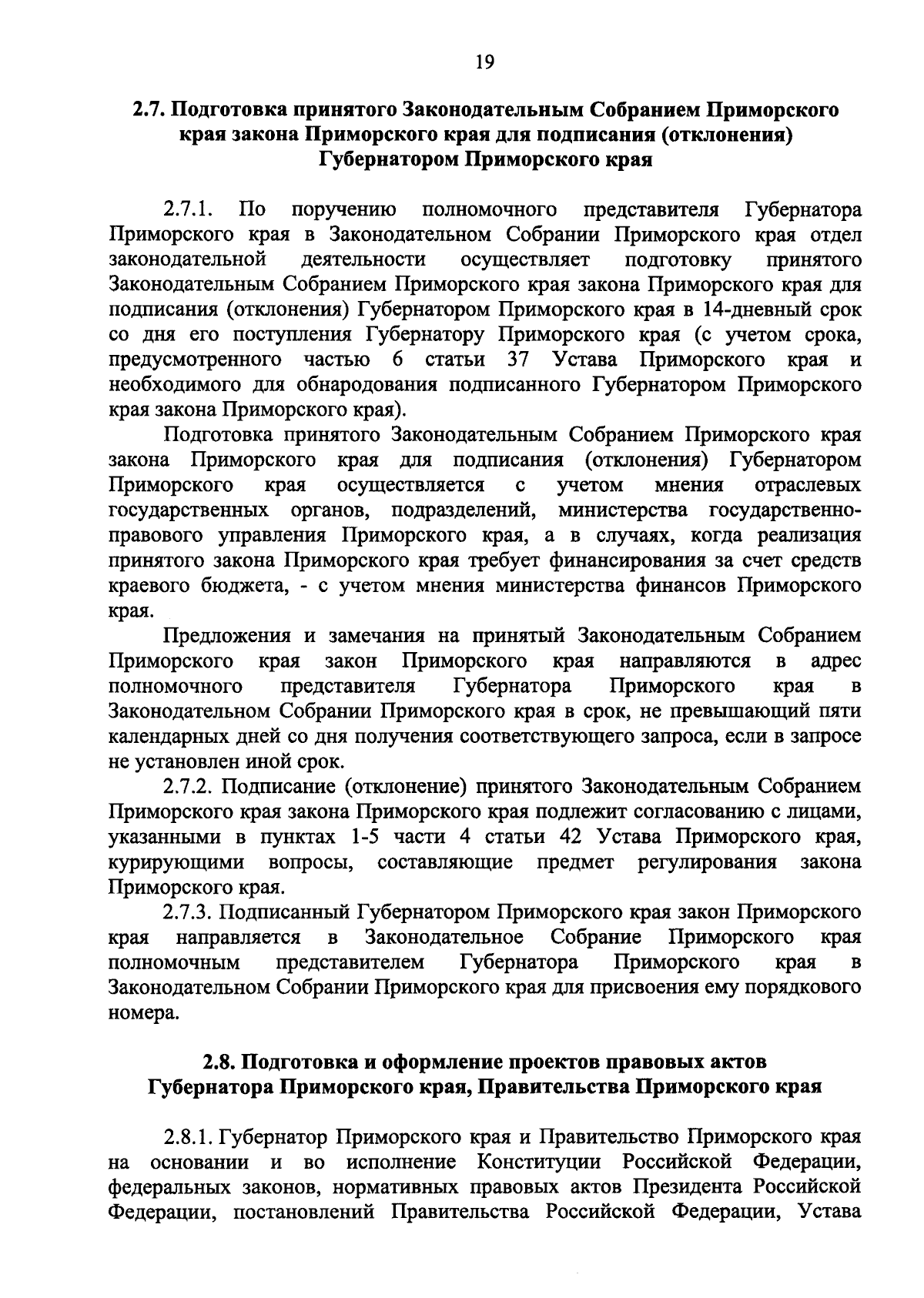 19

2.7. Подготовка принятого Законодательным Собранием Приморского края закона Приморского края для подписания (отклонения) Губернатором Приморского края

2.7.1. По поручению полномочного представителя Губернатора Приморского края в Законодательном Собрании Приморского края отдел законодательной деятельности осуществляет подготовку принятого Законодательным Собранием Приморского края закона Приморского края для подписания (отклонения) Губернатором Приморского края в 14-дневный срок со дня его поступления Губернатору Приморского края (с учетом срока, предусмотренного частью 6 статьи 37 Устава Приморского края и необходимого для обнародования подписанного Губернатором Приморского края закона Приморского края).

Подготовка принятого Законодательным Собранием Приморского края закона Приморского края для подписания (отклонения) Губернатором Приморского края осуществляется с учетом мнения отраслевых государственных органов, подразделений, министерства государственно-правового управления Приморского края, а в случаях, когда реализация принятого закона Приморского края требует финансирования за счет средств краевого бюджета, - с учетом мнения министерства финансов Приморского края.

Предложения и замечания на принятый Законодательным Собранием Приморского края закон Приморского края направляются в адрес полномочного представителя Губернатора Приморского края в Законодательном Собрании Приморского края в срок, не превышающий пяти календарных дней со дня получения соответствующего запроса, если в запросе не установлен иной срок.

2.7.2. Подписание (отклонение) принятого Законодательным Собранием Приморского края закона Приморского края подлежит согласованию с лицами, указанными в пунктах 1-5 части 4 статьи 42 Устава Приморского края, курирующими вопросы, составляющие предмет регулирования закона Приморского края.

2.7.3. Подписанный Губернатором Приморского края закон Приморского края направляется в Законодательное Собрание Приморского края полномочным представителем Губернатора Приморского края в Законодательном Собрании Приморского края для присвоения ему порядкового номера.

2.8. Подготовка и оформление проектов правовых актов Губернатора Приморского края, Правительства Приморского края

2.8.1. Губернатор Приморского края и Правительство Приморского края на основании и во исполнение Конституции Российской Федерации, федеральных законов, нормативных правовых актов Президента Российской Федерации, постановлений Правительства Российской Федерации, Устава